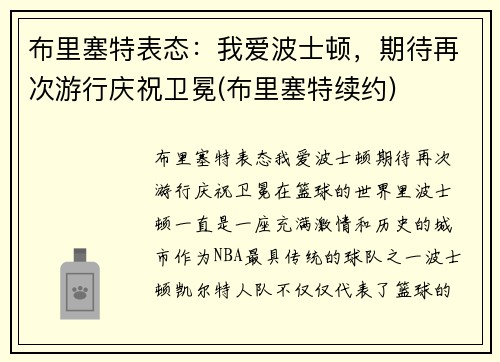 布里塞特表态：我爱波士顿，期待再次游行庆祝卫冕(布里塞特续约)

布里塞特表态我爱波士顿期待再次游行庆祝卫冕在篮球的世界里波士顿一直是一座充满激情和历史的城市作为NBA最具传统的球队之一波士顿凯尔特人队不仅仅代表了篮球的